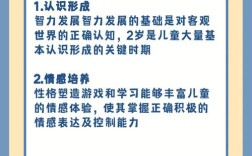 1.认识形成
智力发展智力发展的基础是对客观世界的正确认知，2岁是儿童大量基本认识形成的关键时期

2.情感培养
性格塑造游戏和学习能够丰富儿童的情感体验，使其掌握正确积极的情感表达及控制能力